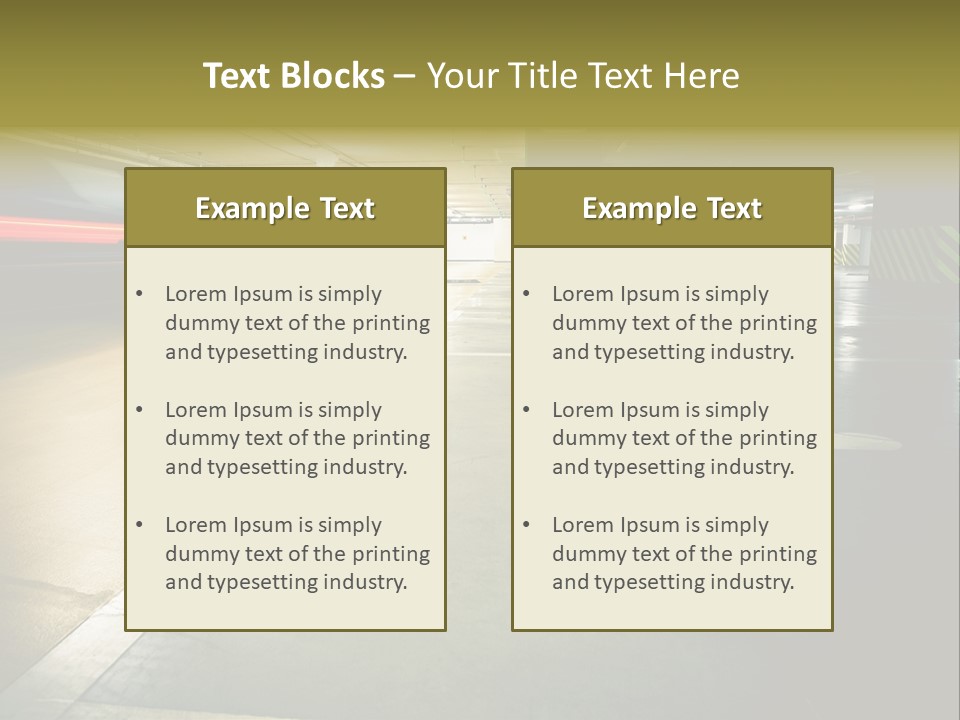 Text Blocks – Your Title Text Here

Example Text

• Lorem Ipsum is simply dummy text of the printing and typesetting industry.

• Lorem Ipsum is simply dummy text of the printing and typesetting industry.

• Lorem Ipsum is simply dummy text of the printing and typesetting industry.

Example Text

• Lorem Ipsum is simply dummy text of the printing and typesetting industry.

• Lorem Ipsum is simply dummy text of the printing and typesetting industry.

• Lorem Ipsum is simply dummy text of the printing and typesetting industry.